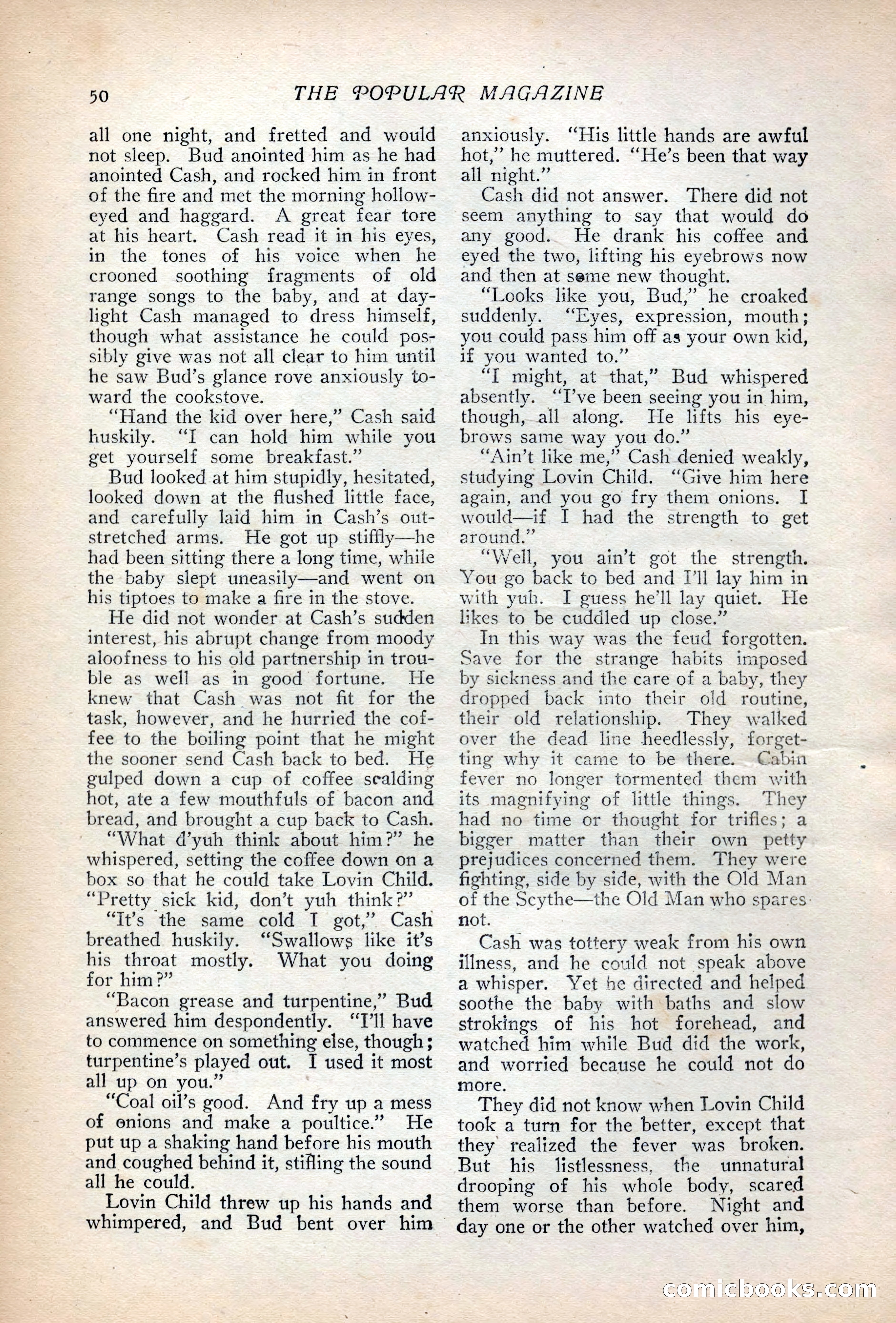 50 THE POPULAR MAGAZINE

all one night, and fretted and would not sleep. Bud anointed him as he had anointed Cash, and rocked him in front of the fire and met the morning hollow-eyed and haggard. A great fear tore at his heart. Cash read it in his eyes, in the tones of his voice when he crooned soothing fragments of old range songs to the baby, and at daylight Cash managed to dress himself, though what assistance he could possibly give was not all clear to him until he saw Bud's glance rove anxiously toward the cookstove.

"Hand the kid over here," Cash said huskily. "I can hold him while you get yourself some breakfast."

Bud looked at him stupidly, hesitated, looked down at the flushed little face, and carefully laid him in Cash's outstretched arms. He got up stiffly—he had been sitting there a long time, while the baby slept uneasily—and went on his tiptoes to make a fire in the stove.

He did not wonder at Cash's sudden interest, his abrupt change from moody aloofness to his old partnership in trouble as well as in good fortune. He knew that Cash was not fit for the task, however, and he hurried the coffee to the boiling point that he might the sooner send Cash back to bed. He gulped down a cup of coffee scalding hot, ate a few mouthfuls of bacon and bread, and brought a cup back to Cash.

"What d'yuh think about him?" he whispered, setting the coffee down on a box so that he could take Lovin Child. "Pretty sick kid, don't yuh think?"

"It's the same cold I got," Cash breathed huskily. "Swallows like it's his throat mostly. What you doing for him?"

"Bacon grease and turpentine," Bud answered him despondently. "I'll have to commence on something else, though; turpentine's played out. I used it most all up on you."

"Coal oil's good. And fry up a mess of onions and make a poultice." He put up a shaking hand before his mouth and coughed behind it, stifling the sound all he could.

Lovin Child threw up his hands and whimpered, and Bud bent over him anxiously. "His little hands are awful hot," he muttered. "He's been that way all night."

Cash did not answer. There did not seem anything to say that would do any good. He drank his coffee and eyed the two, lifting his eyebrows now and then at some new thought.

"Looks like you, Bud," he croaked suddenly. "Eyes, expression, mouth; you could pass him off as your own kid, if you wanted to."

"I might, at that," Bud whispered absently. "I've been seeing you in him, though, all along. He lifts his eyebrows same way you do."

"Ain't like me," Cash denied weakly, studying Lovin Child. "Give him here again, and you go fry them onions. I would—if I had the strength to get around."

"Well, you ain't got the strength. You go back to bed and I'll lay him in with yuh. I guess he'll lay quiet. He likes to be cuddled up close."

In this way was the feud forgotten. Save for the strange habits imposed by sickness and the care of a baby, they dropped back into their old routine, their old relationship. They walked over the dead line heedlessly, forgetting why it came to be there. Cabin fever no longer tormented them with its magnifying of little things. They had no time or thought for trifles; a bigger matter than their own petty prejudices concerned them. They were fighting, side by side, with the Old Man of the Scythe—the Old Man who spares not.

Cash was tottery weak from his own illness, and he could not speak above a whisper. Yet he directed and helped soothe the baby with baths and slow strokings of his hot forehead, and watched him while Bud did the work, and worried because he could not do more.

They did not know when Lovin Child took a turn for the better, except that they realized the fever was broken. But his listlessness, the unnatural drooping of his whole body, scared them worse than before. Night and day one or the other watched over him,

comicbooks.com